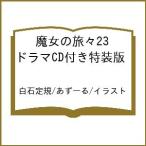 魔女の旅々23
ドラマCD付き特装版

白石定規/あずーる/イラスト